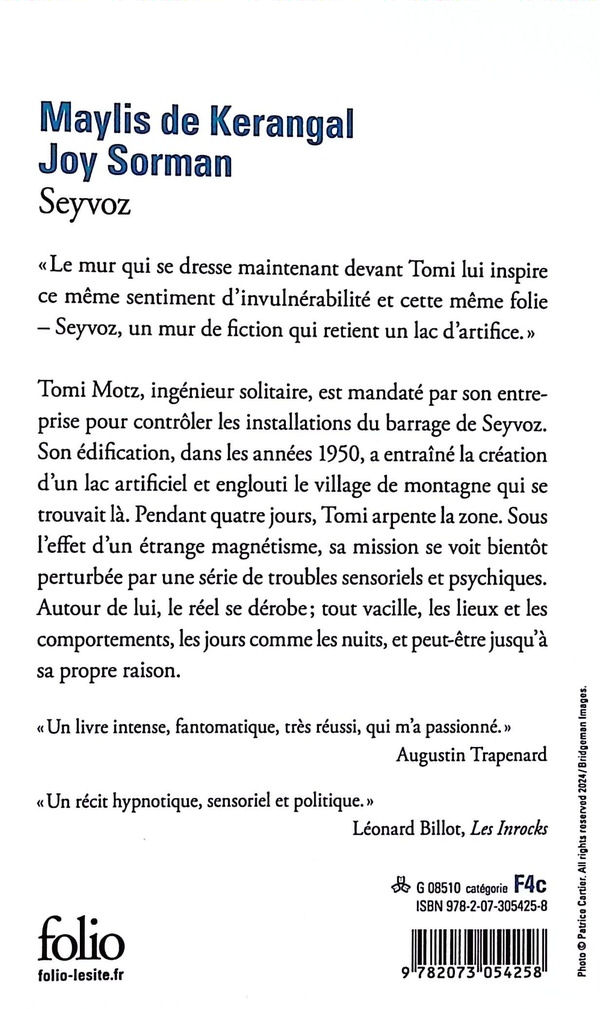 Maylis de Kerangal
Joy Sorman
Seyvoz

« Le mur qui se dresse maintenant devant Tomi lui inspire ce même sentiment d'invulnérabilité et cette même folie – Seyvoz, un mur de fiction qui retient un lac d'artifice. »

Tomi Motz, ingénieur solitaire, est mandaté par son entreprise pour contrôler les installations du barrage de Seyvoz. Son édification, dans les années 1950, a entraîné la création d'un lac artificiel et englouti le village de montagne qui se trouvait là. Pendant quatre jours, Tomi arpente la zone. Sous l'effet d'un étrange magnétisme, sa mission se voit bientôt perturbée par une série de troubles sensoriels et psychiques. Autour de lui, le réel se dérobe ; tout vacille, les lieux et les comportements, les jours comme les nuits, et peut-être jusqu'à sa propre raison.

« Un livre intense, fantomatique, très réussi, qui m'a passionné. »
Augustin Trapenard

« Un récit hypnotique, sensoriel et politique. »
Léonard Billot, Les Inrocks

G 08510 catégorie F4c
ISBN 978-2-07-305425-8

folio
folio-lesite.fr

9 782073 054258

Photo © Patrice Cartier. All rights reserved 2024 / Bridgeman Images.